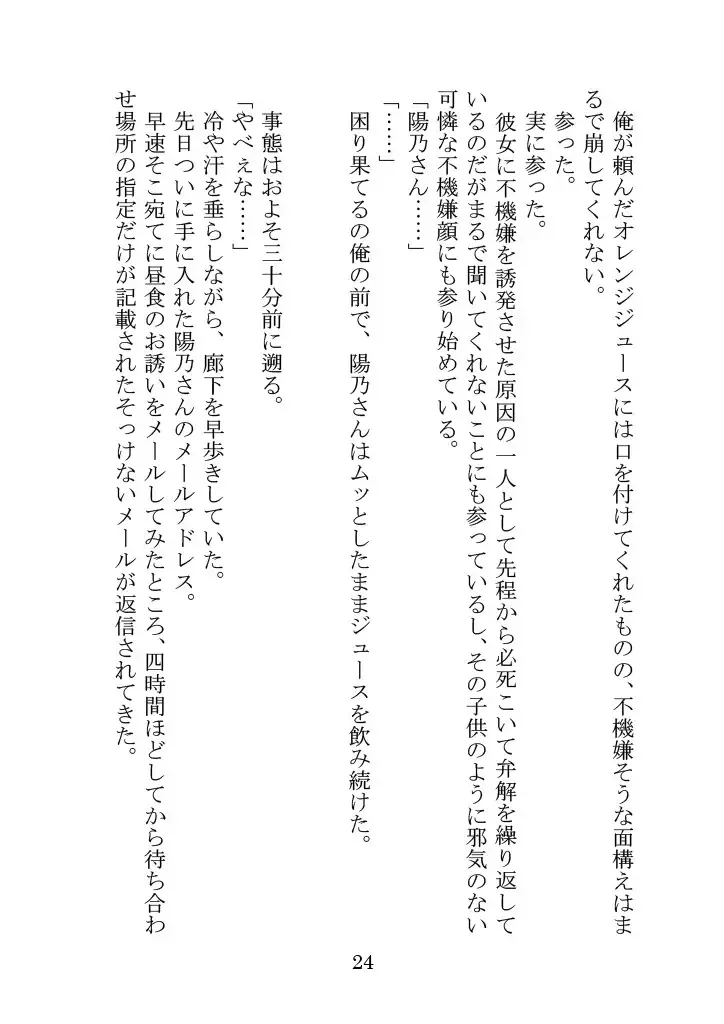 俺が頼んだオレンジジュースには口を付けてくれたものの、不機嫌そうな面構えはまるで崩してくれない。

参った。

実に参った。

彼女に不機嫌を誘発させた原因の一人として先程から必死こいて弁解を繰り返しているのだがまるで聞いてくれないことにも参っているし、その子供のように邪気のない可憐な不機嫌顔にも参り始めている。

「陽乃さん……」

「……」

困り果てるの俺の前で、陽乃さんはムッとしたままジュースを飲み続けた。

事態はおよそ三十分前に遡る。

「やべぇな……」

冷や汗を垂らしながら、廊下を早歩きしていた。

先日ついに手に入れた陽乃さんのメールアドレス。

早速そこ宛てに昼食のお誘いをメールしてみたところ、四時間ほどしてから待ち合わせ場所の指定だけが記載されたそっけないメールが返信されてきた。

24